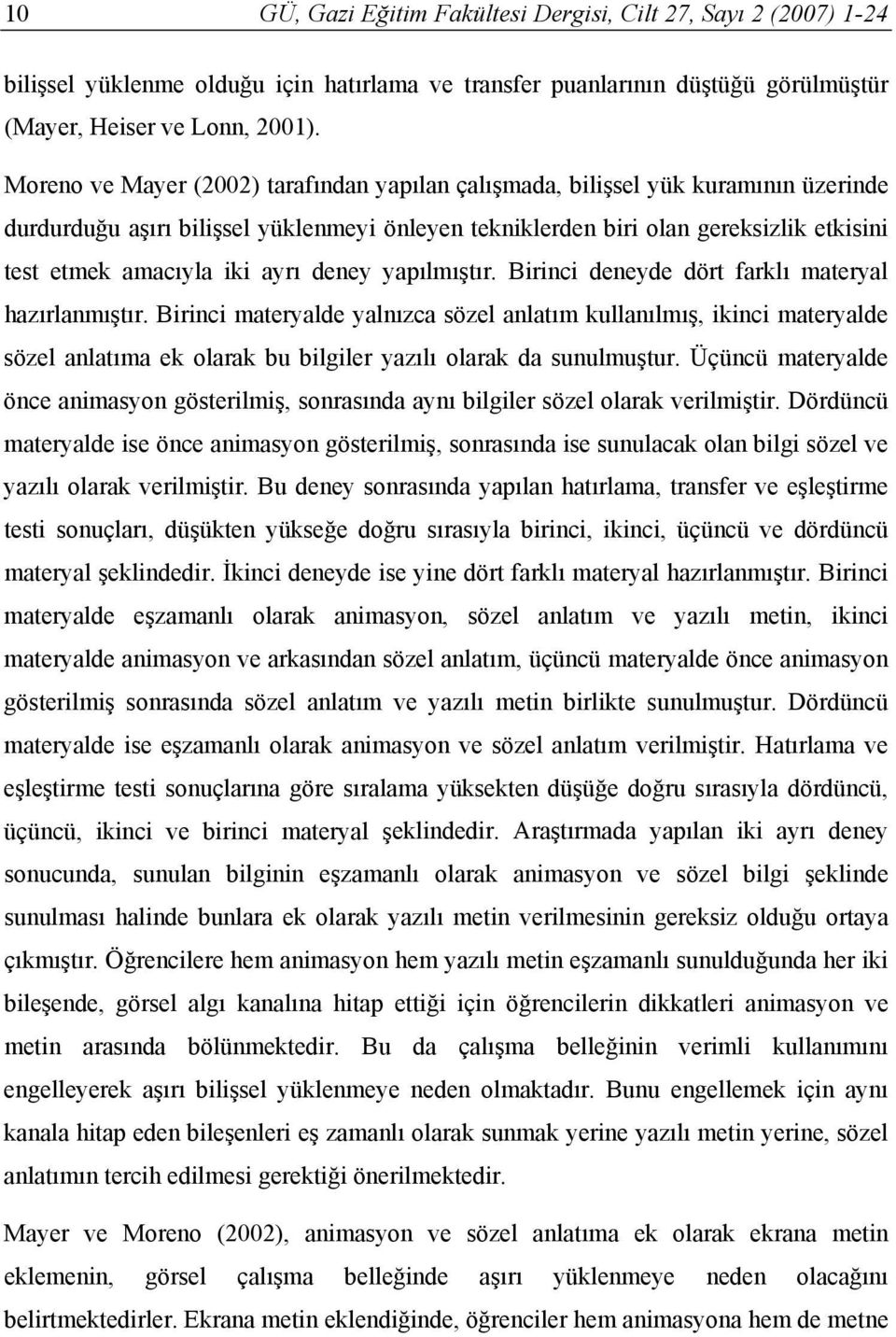 10 GÜ, Gazi Eğitim Fakültesi Dergisi, Cilt 27, Sayı 2 (2007) 1-24

bilişsel yüklenme olduğu için hatırlama ve transfer puanlarının düştüğü görülmüştür (Mayer, Heiser ve Lonn, 2001).

Moreno ve Mayer (2002) tarafından yapılan çalışmada, bilişsel yük kuramının üzerinde durdurduğu aşırı bilişsel yüklenmeyi önleyen tekniklerden biri olan gereksizlik etkisini test etmek amacıyla iki ayrı deney yapılmıştır. Birinci deneyde dört farklı materyal hazırlanmıştır. Birinci materyalde yalnızca sözel anlatım kullanılmış, ikinci materyalde sözel anlatıma ek olarak bu bilgiler yazılı olarak da sunulmuştur. Üçüncü materyalde önce animasyon gösterilmiş, sonrasında aynı bilgiler sözel olarak verilmiştir. Dördüncü materyalde ise önce animasyon gösterilmiş, sonrasında ise sunulacak olan bilgi sözel ve yazılı olarak verilmiştir. Bu deney sonrasında yapılan hatırlama, transfer ve eşleştirme testi sonuçları, düşükten yükseğe doğru sırasıyla birinci, ikinci, üçüncü ve dördüncü materyal şeklindedir. İkinci deneyde ise yine dört farklı materyal hazırlanmıştır. Birinci materyalde eşzamanlı olarak animasyon, sözel anlatım ve yazılı metin, ikinci materyalde animasyon ve arkasından sözel anlatım, üçüncü materyalde önce animasyon gösterilmiş sonrasında sözel anlatım ve yazılı metin birlikte sunulmuştur. Dördüncü materyalde ise eşzamanlı olarak animasyon ve sözel anlatım verilmiştir. Hatırlama ve eşleştirme testi sonuçlarına göre sıralama yüksekten düşüğe doğru sırasıyla dördüncü, üçüncü, ikinci ve birinci materyal şeklindedir. Araştırmada yapılan iki ayrı deney sonucunda, sunulan bilginin eşzamanlı olarak animasyon ve sözel bilgi şeklinde sunulması halinde bunlara ek olarak yazılı metin verilmesinin gereksiz olduğu ortaya çıkmıştır. Öğrencilere hem animasyon hem yazılı metin eşzamanlı sunulduğunda her iki bileşende, görsel algı kanalına hitap ettiği için öğrencilerin dikkatleri animasyon ve metin arasında bölünmektedir. Bu da çalışma belleğinin verimli kullanımını engelleyerek aşırı bilişsel yüklenmeye neden olmaktadır. Bunu engellemek için aynı kanala hitap eden bileşenleri eş zamanlı olarak sunmak yerine yazılı metin yerine, sözel anlatımın tercih edilmesi gerektiği önerilmektedir.

Mayer ve Moreno (2002), animasyon ve sözel anlatıma ek olarak ekrana metin eklemenin, görsel çalışma belleğinde aşırı yüklenmeye neden olacağını belirtmektedirler. Ekrana metin eklendiğinde, öğrenciler hem animasyona hem de metne